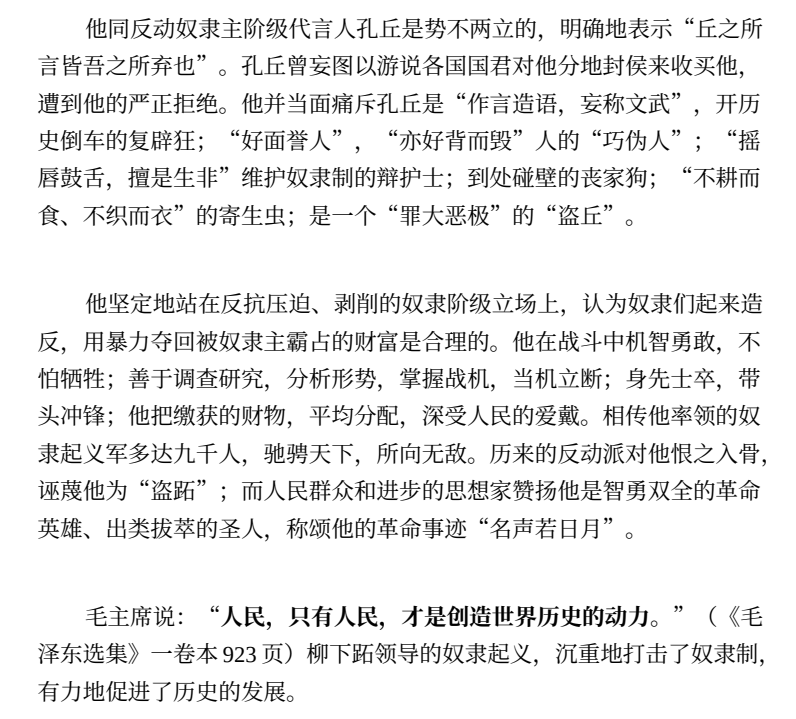 他同反动奴隶主阶级代言人孔丘是势不两立的，明确地表示“丘之所言皆吾之所弃也”。孔丘曾妄图以游说各国国君对他分地封侯来收买他，遭到他的严正拒绝。他并当面痛斥孔丘是“作言造语，妄称文武”，开历史倒车的复辟狂；“好面誉人”，“亦好背而毁”人的“巧伪人”；“摇唇鼓舌，擅是生非”维护奴隶制的辩护士；到处碰壁的丧家狗；“不耕而食、不织而衣”的寄生虫；是一个“罪大恶极”的“盗丘”。

他坚定地站在反抗压迫、剥削的奴隶阶级立场上，认为奴隶们起来造反，用暴力夺回被奴隶主霸占的财富是合理的。他在战斗中机智勇敢，不怕牺牲；善于调查研究，分析形势，掌握战机，当机立断；身先士卒，带头冲锋；他把缴获的财物，平均分配，深受人民的爱戴。相传他率领的奴隶起义军多达九千人，驰骋天下，所向无敌。历来的反动派对他恨之入骨，诬蔑他为“盗跖”；而人民群众和进步的思想家赞扬他是智勇双全的革命英雄、出类拔萃的圣人，称颂他的革命事迹“名声若日月”。

毛主席说：“人民，只有人民，才是创造世界历史的动力。”（《毛泽东选集》一卷本 923 页）柳下跖领导的奴隶起义，沉重地打击了奴隶制，有力地促进了历史的发展。